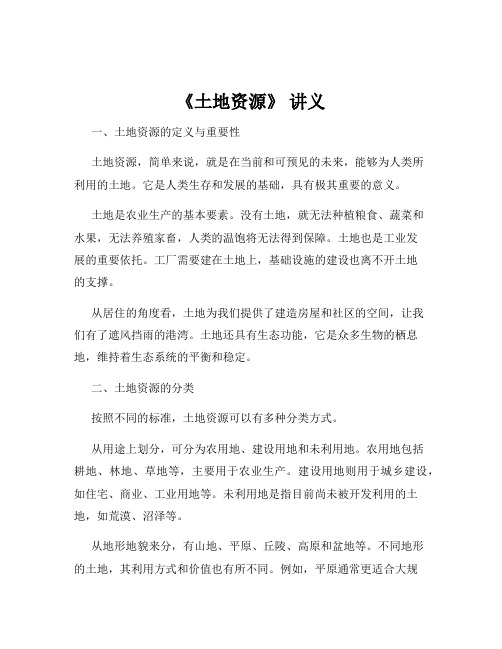 《土地资源》 讲义

一、土地资源的定义与重要性

土地资源，简单来说，就是在当前和可预见的未来，能够为人类所利用的土地。它是人类生存和发展的基础，具有极其重要的意义。

土地是农业生产的基本要素。没有土地，就无法种植粮食、蔬菜和水果，无法养殖家畜，人类的温饱将无法得到保障。土地也是工业发展的重要依托。工厂需要建在土地上，基础设施的建设也离不开土地的支撑。

从居住的角度看，土地为我们提供了建造房屋和社区的空间，让我们有了遮风挡雨的港湾。土地还具有生态功能，它是众多生物的栖息地，维持着生态系统的平衡和稳定。

二、土地资源的分类

按照不同的标准，土地资源可以有多种分类方式。

从用途上划分，可分为农用地、建设用地和未利用地。农用地包括耕地、林地、草地等，主要用于农业生产。建设用地则用于城乡建设，如住宅、商业、工业用地等。未利用地是指目前尚未被开发利用的土地，如荒漠、沼泽等。

从地形地貌来分，有山地、平原、丘陵、高原和盆地等。不同地形的土地，其利用方式和价值也有所不同。例如，平原通常更适合大规